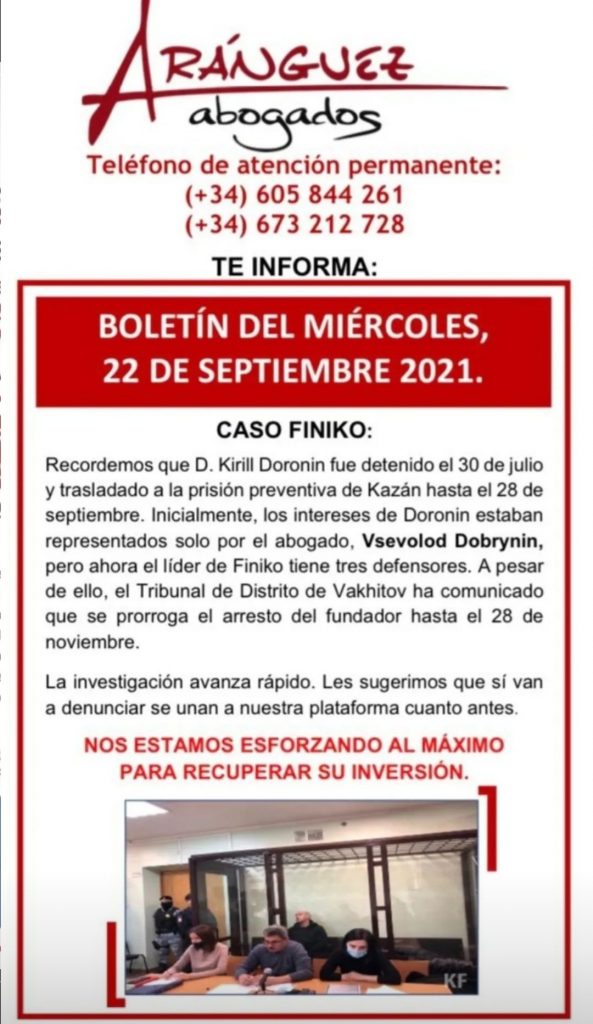 ARÁNGUEZ
abogados
Teléfono de atención permanente:
(+34) 605 844 261
(+34) 673 212 728

TE INFORMA:

BOLETÍN DEL MIÉRCOLES, 22 DE SEPTIEMBRE 2021.

CASO FINIKO:

Recordemos que D. Kirill Doronin fue detenido el 30 de julio y trasladado a la prisión preventiva de Kazán hasta el 28 de septiembre. Inicialmente, los intereses de Doronin estaban representados solo por el abogado, Vsevolod Dobrynin, pero ahora el líder de Finiko tiene tres defensores. A pesar de ello, el Tribunal de Distrito de Vakhitov ha comunicado que se prorroga el arresto del fundador hasta el 28 de noviembre.

La investigación avanza rápido. Les sugerimos que sí van a denunciar se unan a nuestra plataforma cuanto antes.

NOS ESTAMOS ESFORZANDO AL MÁXIMO PARA RECUPERAR SU INVERSIÓN.

KF